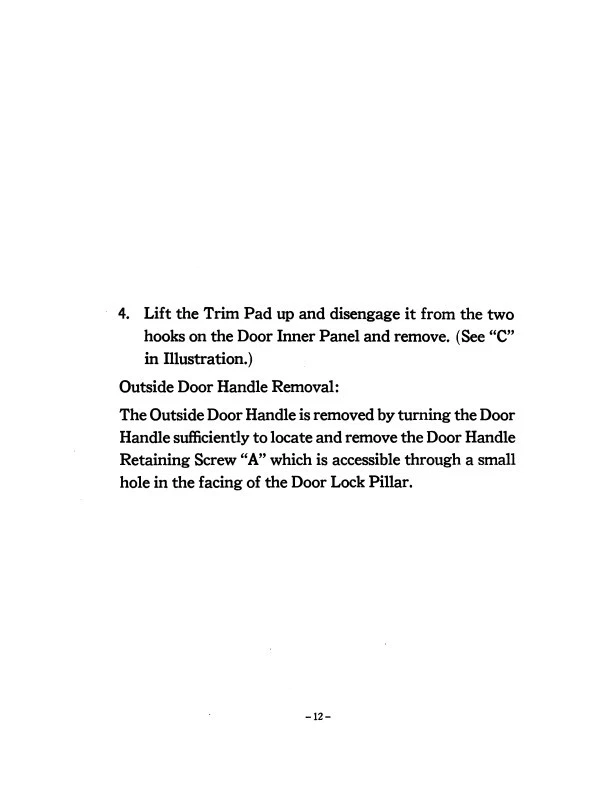 4. Lift the Trim Pad up and disengage it from the two hooks on the Door Inner Panel and remove. (See "C" in Illustration.)

Outside Door Handle Removal:

The Outside Door Handle is removed by turning the Door Handle sufficiently to locate and remove the Door Handle Retaining Screw "A" which is accessible through a small hole in the facing of the Door Lock Pillar.

-12-